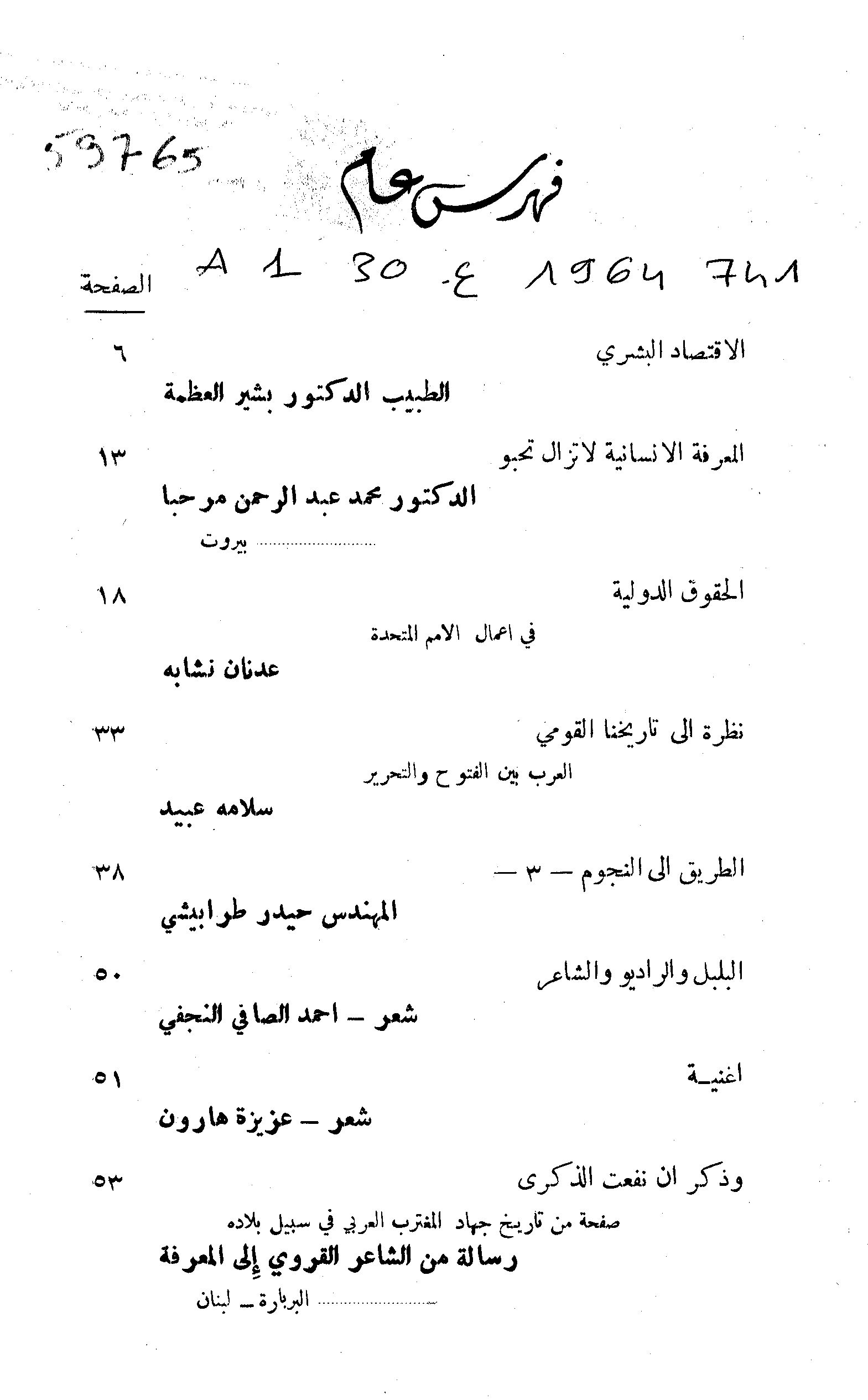 59765

فهرس عام

A 1 30 ع 1964 741

الصفحة

الاقتصاد البشري ٦

الطبيب الدكتور بشير العظمة

المعرفة الانسانية لاتزال تحبو ١٣

الدكتور محمد عبد الرحمن مرحبا

بيروت

الحقوق الدولية ١٨

في اعمال الامم المتحدة

عدنان نشابه

نظرة الى تاريخنا القومي ٣٣

العرب بين الفتوح والتحرير

سلامه عبيد

الطريق الى النجوم — ٣ — ٣٨

المهندس حيدر طرابيشي

البلبل والراديو والشاعر ٥٠

شعر – احمد الصافي النجفي

اغنيـة ٥١

شعر – عزيزة هارون

وذكر ان نفعت الذكرى ٥٣

صفحة من تاريخ جهاد المغترب العربي في سبيل بلاده

رسالة من الشاعر القروي إلى المعرفة

البربارة – لبنان